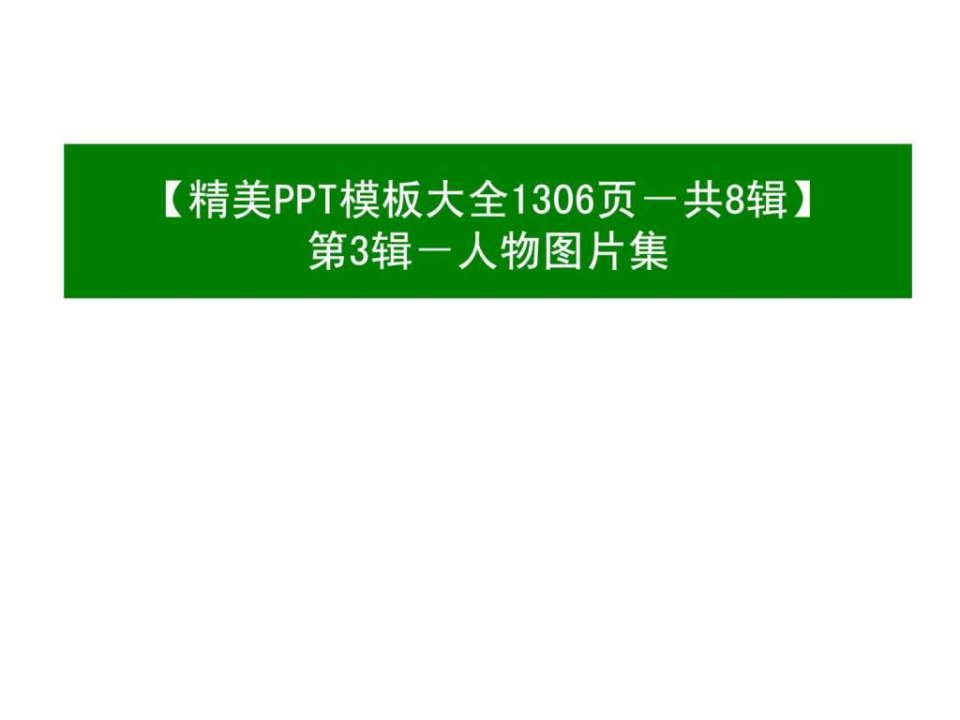 【精美PPT模板大全1306页－共8辑】
第3辑－人物图片集